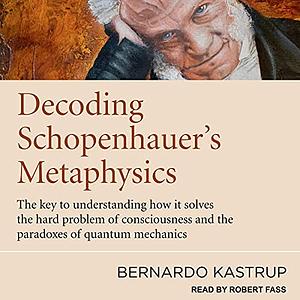 Decoding Schopenhauer's Metaphysics

The key to understanding how it solves the hard problem of consciousness and the paradoxes of quantum mechanics

BERNARDO KASTRUP

READ BY ROBERT FASS